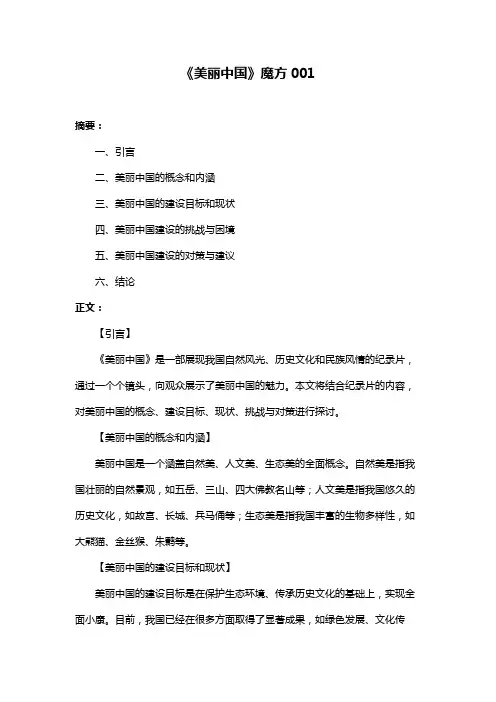 《美丽中国》魔方 001

摘要：

一、引言

二、美丽中国的概念和内涵

三、美丽中国的建设目标和现状

四、美丽中国建设的挑战与困境

五、美丽中国建设的对策与建议

六、结论

正文：

【引言】

《美丽中国》是一部展现我国自然风光、历史文化和民族风情的纪录片，通过一个个镜头，向观众展示了美丽中国的魅力。本文将结合纪录片的内容，对美丽中国的概念、建设目标、现状、挑战与对策进行探讨。

【美丽中国的概念和内涵】

美丽中国是一个涵盖自然美、人文美、生态美的全面概念。自然美是指我国壮丽的自然景观，如五岳、三山、四大佛教名山等；人文美是指我国悠久的历史文化，如故宫、长城、兵马俑等；生态美是指我国丰富的生物多样性，如大熊猫、金丝猴、朱鹮等。

【美丽中国的建设目标和现状】

美丽中国的建设目标是在保护生态环境、传承历史文化的基础上，实现全面小康。目前，我国已经在很多方面取得了显著成果，如绿色发展、文化传